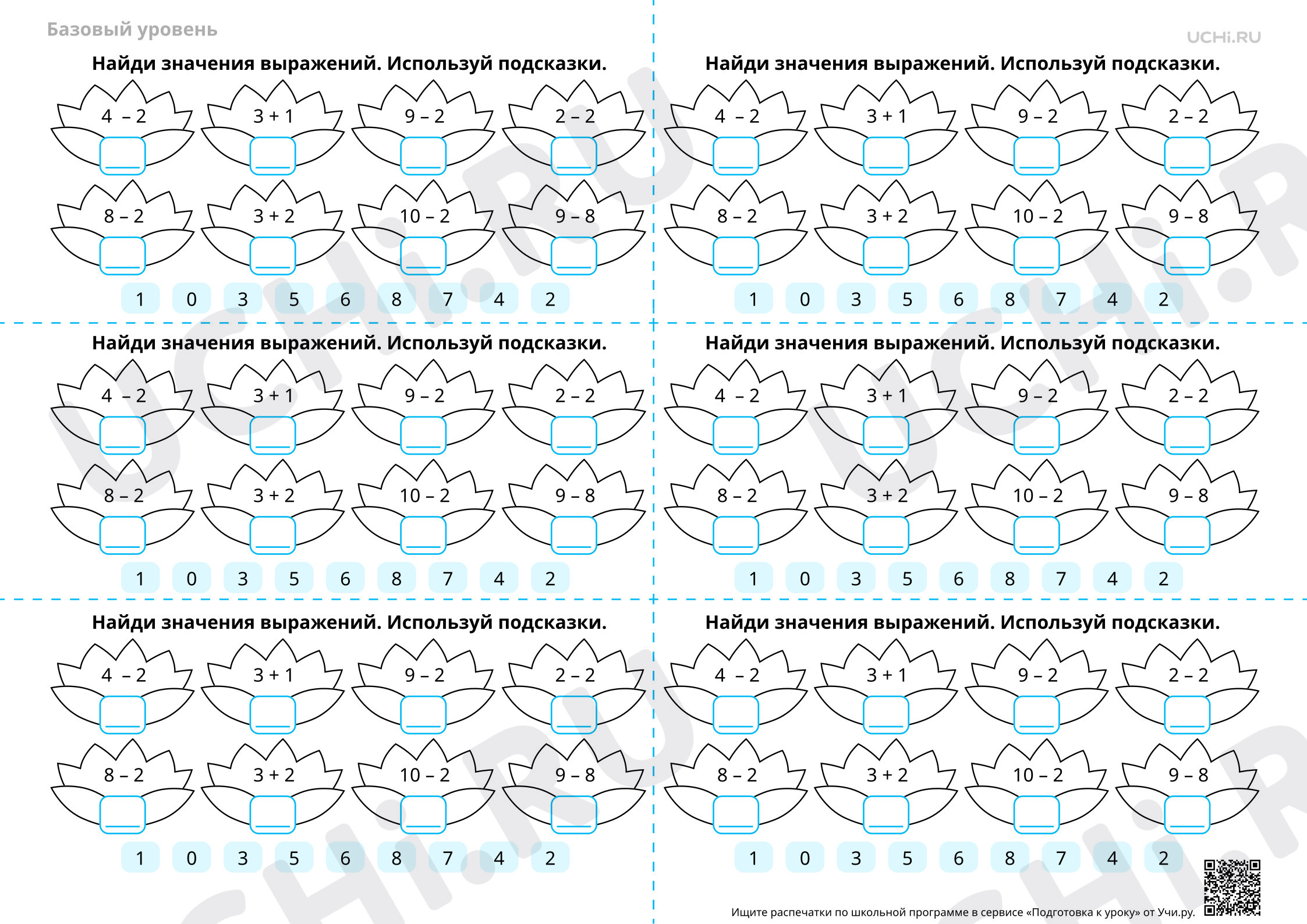 Базовый уровень

UCHi.RU

Найди значения выражений. Используй подсказки.

4 – 2
3 + 1
9 – 2
2 – 2
8 – 2
3 + 2
10 – 2
9 – 8

1 0 3 5 6 8 7 4 2

Найди значения выражений. Используй подсказки.

4 – 2
3 + 1
9 – 2
2 – 2
8 – 2
3 + 2
10 – 2
9 – 8

1 0 3 5 6 8 7 4 2

Найди значения выражений. Используй подсказки.

4 – 2
3 + 1
9 – 2
2 – 2
8 – 2
3 + 2
10 – 2
9 – 8

1 0 3 5 6 8 7 4 2

Найди значения выражений. Используй подсказки.

4 – 2
3 + 1
9 – 2
2 – 2
8 – 2
3 + 2
10 – 2
9 – 8

1 0 3 5 6 8 7 4 2

Найди значения выражений. Используй подсказки.

4 – 2
3 + 1
9 – 2
2 – 2
8 – 2
3 + 2
10 – 2
9 – 8

1 0 3 5 6 8 7 4 2

Найди значения выражений. Используй подсказки.

4 – 2
3 + 1
9 – 2
2 – 2
8 – 2
3 + 2
10 – 2
9 – 8

1 0 3 5 6 8 7 4 2

Ищите распечатки по школьной программе в сервисе «Подготовка к уроку» от Учи.ру.